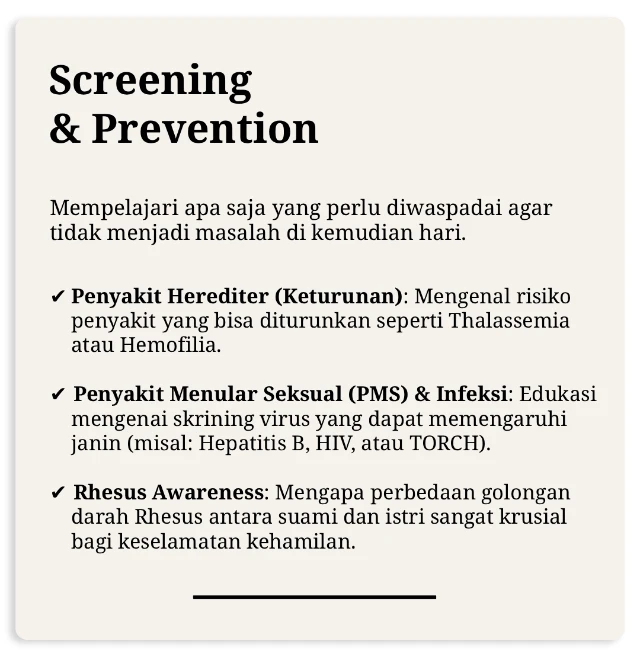 Screening
& Prevention

Mempelajari apa saja yang perlu diwaspadai agar tidak menjadi masalah di kemudian hari.

✔ Penyakit Herediter (Keturunan): Mengenal risiko penyakit yang bisa diturunkan seperti Thalassemia atau Hemofilia.

✔ Penyakit Menular Seksual (PMS) & Infeksi: Edukasi mengenai skrining virus yang dapat memengaruhi janin (misal: Hepatitis B, HIV, atau TORCH).

✔ Rhesus Awareness: Mengapa perbedaan golongan darah Rhesus antara suami dan istri sangat krusial bagi keselamatan kehamilan.